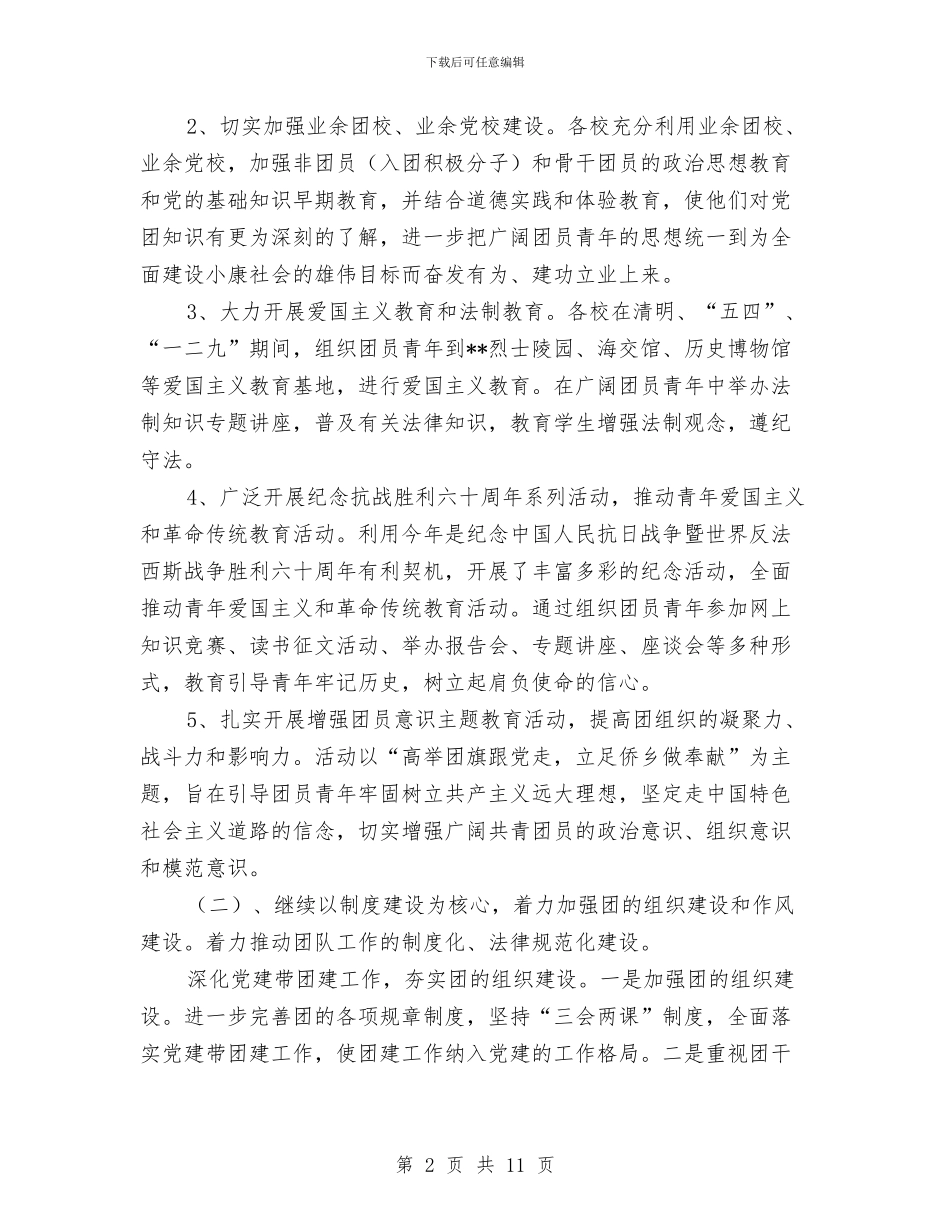 下载后可任意编辑

2、切实加强业余团校、业余党校建设。各校充分利用业余团校、业余党校，加强非团员（入团积极分子）和骨干团员的政治思想教育和党的基础知识早期教育，并结合道德实践和体验教育，使他们对党团知识有更为深刻的了解，进一步把广阔团员青年的思想统一到为全面建设小康社会的雄伟目标而奋发有为、建功立业上来。

3、大力开展爱国主义教育和法制教育。各校在清明、“五四”、“一二九”期间，组织团员青年到**烈士陵园、海交馆、历史博物馆等爱国主义教育基地，进行爱国主义教育。在广阔团员青年中举办法制知识专题讲座，普及有关法律知识，教育学生增强法制观念，遵纪守法。

4、广泛开展纪念抗战胜利六十周年系列活动，推动青年爱国主义和革命传统教育活动。利用今年是纪念中国人民抗日战争暨世界反法西斯战争胜利六十周年有利契机，开展了丰富多彩的纪念活动，全面推动青年爱国主义和革命传统教育活动。通过组织团员青年参加网上知识竞赛、读书征文活动、举办报告会、专题讲座、座谈会等多种形式，教育引导青年牢记历史，树立起肩负使命的信心。

5、扎实开展增强团员意识主题教育活动，提高团组织的凝聚力、战斗力和影响力。活动以“高举团旗跟党走，立足侨乡做奉献”为主题，旨在引导团员青年牢固树立共产主义远大理想，坚定走中国特色社会主义道路的信念，切实增强广阔共青团员的政治意识、组织意识和模范意识。

（二）、继续以制度建设为核心，着力加强团的组织建设和作风建设。着力推动团队工作的制度化、法律规范化建设。

深化党建带团建工作，夯实团的组织建设。一是加强团的组织建设。进一步完善团的各项规章制度，坚持“三会两课”制度，全面落实党建带团建工作，使团建工作纳入党建的工作格局。二是重视团干

第 2 页 共 11 页